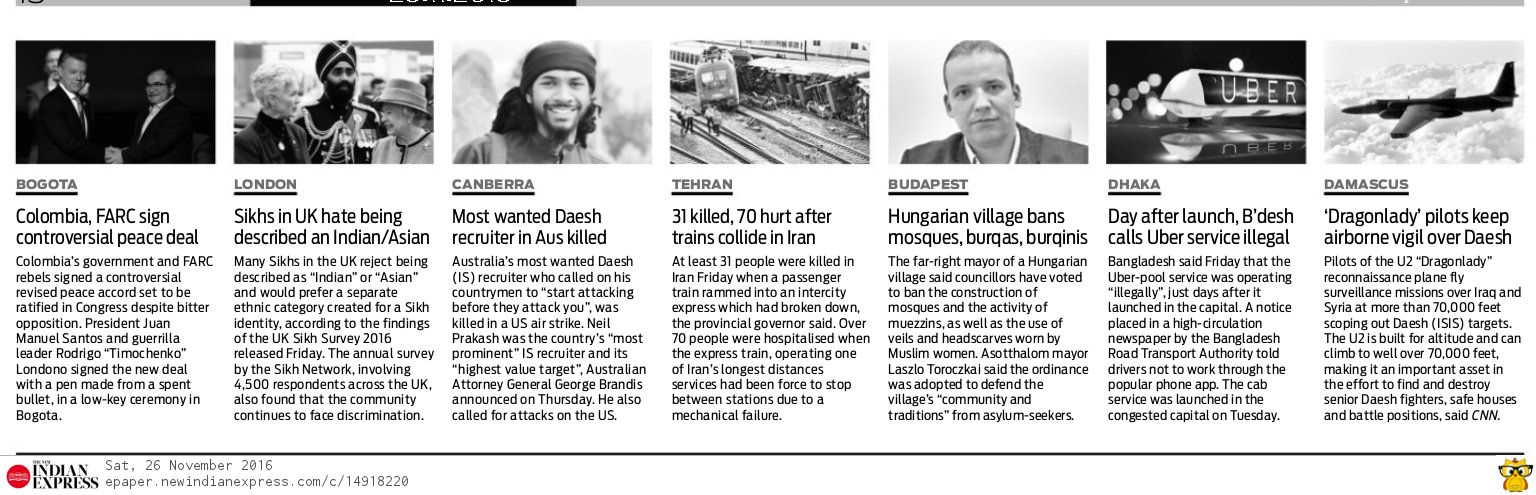 BOGOTA

Colombia, FARC sign controversial peace deal

Colombia's government and FARC rebels signed a controversial revised peace accord set to be ratified in Congress despite bitter opposition. President Juan Manuel Santos and guerrilla leader Rodrigo "Timochenko" Londono signed the new deal with a pen made from a spent bullet, in a low-key ceremony in Bogota.

LONDON

Sikhs in UK hate being described an Indian/Asian

Many Sikhs in the UK reject being described as "Indian" or "Asian" and would prefer a separate ethnic category created for a Sikh identity, according to the findings of the UK Sikh Survey 2016 released Friday. The annual survey by the Sikh Network, involving 4,500 respondents across the UK, also found that the community continues to face discrimination.

CANBERRA

Most wanted Daesh recruiter in Aus killed

Australia's most wanted Daesh (IS) recruiter who called on his countrymen to "start attacking before they attack you", was killed in a US air strike. Neil Prakash was the country's "most prominent" IS recruiter and its "highest value target", Australian Attorney General George Brandis announced on Thursday. He also called for attacks on the US.

TEHRAN

31 killed, 70 hurt after trains collide in Iran

At least 31 people were killed in Iran Friday when a passenger train rammed into an intercity express which had broken down, the provincial governor said. Over 70 people were hospitalised when the express train, operating one of Iran's longest distances services had been force to stop between stations due to a mechanical failure.

BUDAPEST

Hungarian village bans mosques, burqas, burqinis

The far-right mayor of a Hungarian village said councillors have voted to ban the construction of mosques and the activity of muezzins, as well as the use of veils and headscarves worn by Muslim women. Asotthalom mayor Laszlo Toroczkai said the ordinance was adopted to defend the village's "community and traditions" from asylum-seekers.

DHAKA

Day after launch, B'desh calls Uber service illegal

Bangladesh said Friday that the Uber-pool service was operating "illegally", just days after it launched in the capital. A notice placed in a high-circulation newspaper by the Bangladesh Road Transport Authority told drivers not to work through the popular phone app. The cab service was launched in the congested capital on Tuesday.

DAMASCUS

'Dragonlady' pilots keep airborne vigil over Daesh

Pilots of the U2 "Dragonlady" reconnaissance plane fly surveillance missions over Iraq and Syria at more than 70,000 feet scoping out Daesh (ISIS) targets. The U2 is built for altitude and can climb to well over 70,000 feet, making it an important asset in the effort to find and destroy senior Daesh fighters, safe houses and battle positions, said CNN.

THE NEW INDIAN EXPRESS Sat, 26 November 2016
epaper.newindianexpress.com/c/14918220